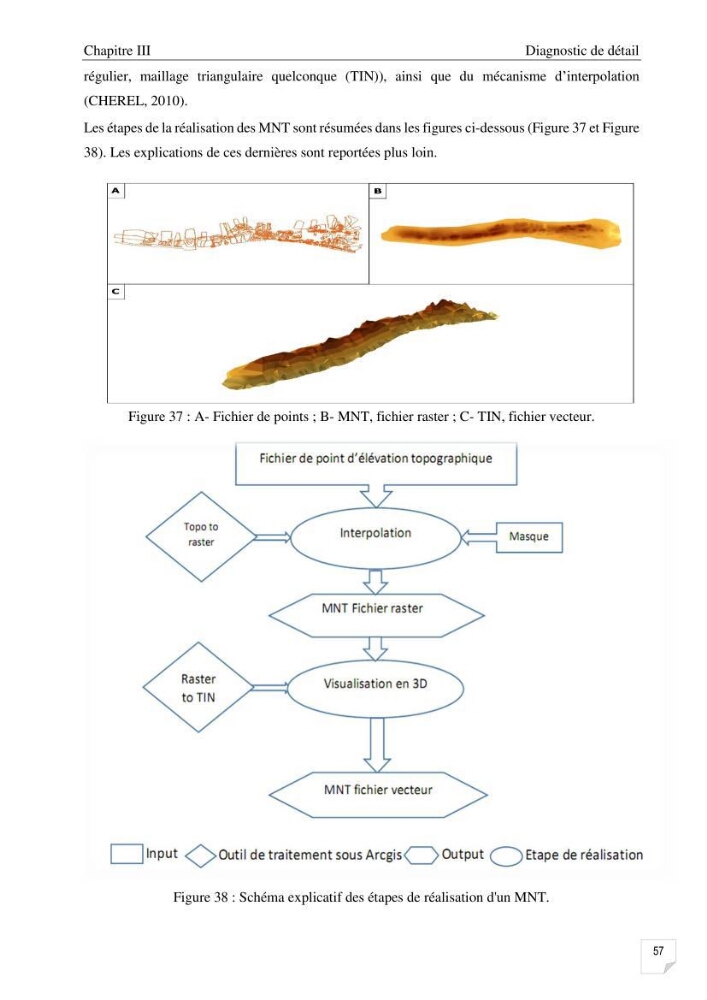 Chapitre III

Diagnostic de détail

régulier, maillage triangulaire quelconque (TIN)), ainsi que du mécanisme d'interpolation (CHEREL, 2010).

Les étapes de la réalisation des MNT sont résumées dans les figures ci-dessous (Figure 37 et Figure 38). Les explications de ces dernières sont reportées plus loin.

A

B

C

Figure 37 : A- Fichier de points ; B- MNT, fichier raster ; C- TIN, fichier vecteur.

Fichier de point d'élévation topographique

Topo to raster

Interpolation

Masque

MNT Fichier raster

Raster to TIN

Visualisation en 3D

MNT fichier vecteur

Input Outil de traitement sous Arcgis Output Etape de réalisation

Figure 38 : Schéma explicatif des étapes de réalisation d'un MNT.

57